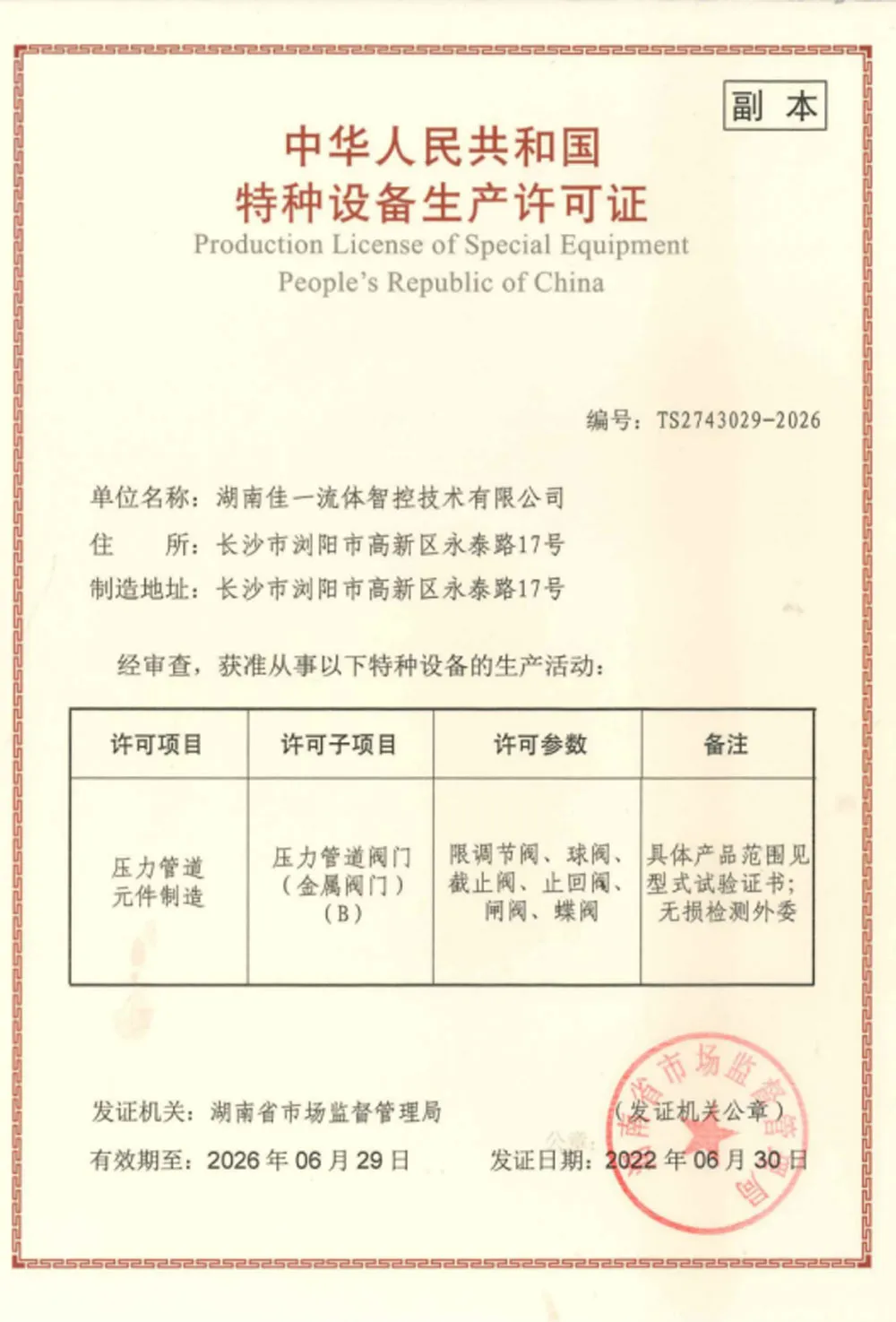 副 本

中华人民共和国
特种设备生产许可证
Production License of Special Equipment
People's Republic of China

编号：TS2743029-2026

单位名称：湖南佳一流体智控技术有限公司
住　　所：长沙市浏阳市高新区永泰路17号
制造地址：长沙市浏阳市高新区永泰路17号

经审查，获准从事以下特种设备的生产活动：

| 许可项目 | 许可子项目 | 许可参数 | 备注 |
|---|---|---|---|
| 压力管道元件制造 | 压力管道阀门（金属阀门）（B） | 限调节阀、球阀、截止阀、止回阀、闸阀、蝶阀 | 具体产品范围见型式试验证书；无损检测外委 |

发证机关：湖南省市场监督管理局　　　　（发证机关公章）

有效期至：2026 年 06 月 29 日　　　　发证日期：2022 年 06 月 30 日

湖南省市场监督管理局